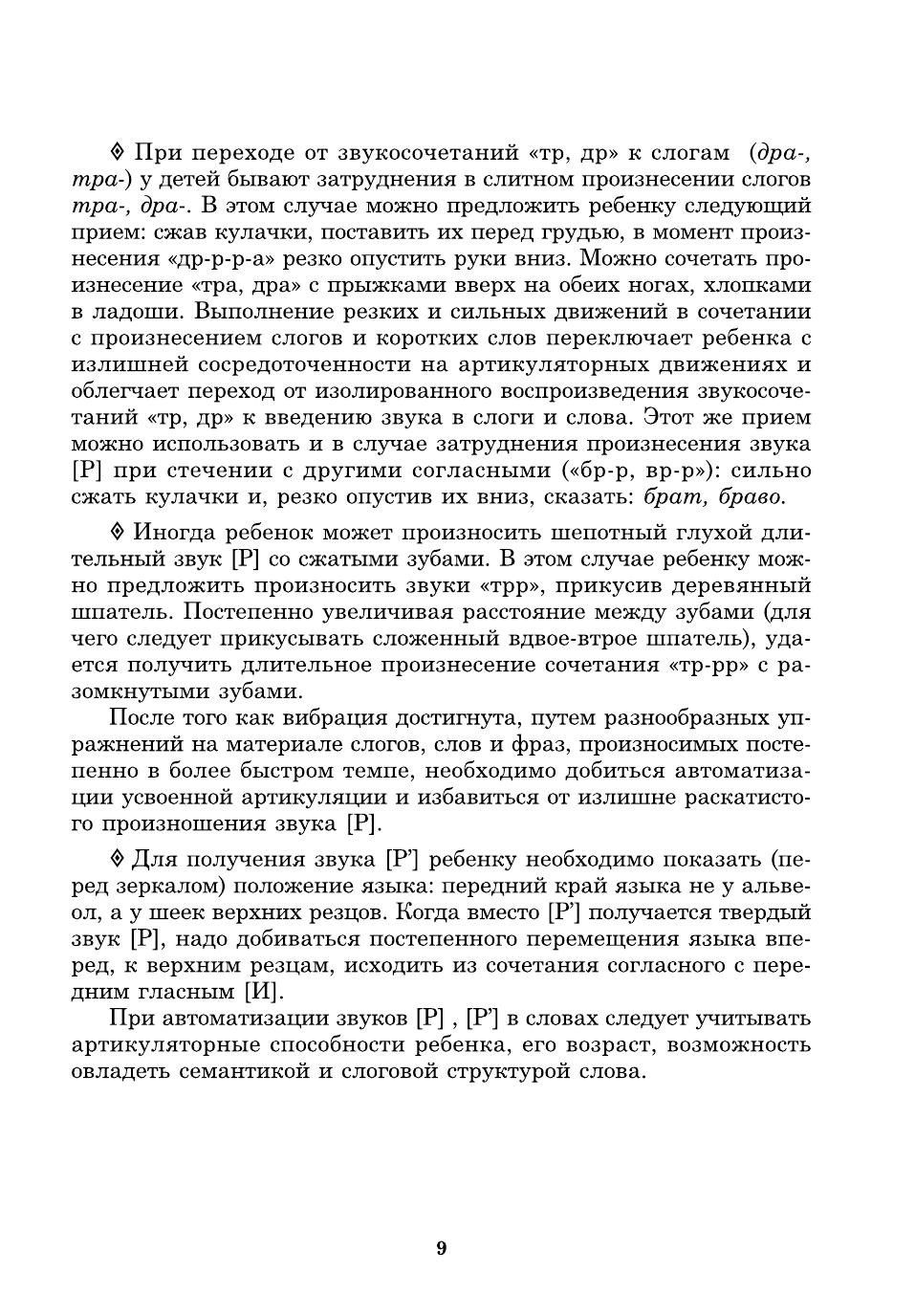 ◊ При переходе от звукосочетаний «тр, др» к слогам (дра-, тра-) у детей бывают затруднения в слитном произнесении слогов тра-, дра-. В этом случае можно предложить ребенку следующий прием: сжав кулачки, поставить их перед грудью, в момент произнесения «др-р-р-а» резко опустить руки вниз. Можно сочетать произнесение «тра, дра» с прыжками вверх на обеих ногах, хлопками в ладоши. Выполнение резких и сильных движений в сочетании с произнесением слогов и коротких слов переключает ребенка с излишней сосредоточенности на артикуляторных движениях и облегчает переход от изолированного воспроизведения звукосочетаний «тр, др» к введению звука в слоги и слова. Этот же прием можно использовать и в случае затруднения произнесения звука [Р] при стечении с другими согласными («бр-р, вр-р»): сильно сжать кулачки и, резко опустив их вниз, сказать: брат, браво.

◊ Иногда ребенок может произносить шепотный глухой длительный звук [Р] со сжатыми зубами. В этом случае ребенку можно предложить произносить звуки «трр», прикусив деревянный шпатель. Постепенно увеличивая расстояние между зубами (для чего следует прикусывать сложенный вдвое-втрое шпатель), удается получить длительное произнесение сочетания «тр-рр» с разомкнутыми зубами.

После того как вибрация достигнута, путем разнообразных упражнений на материале слогов, слов и фраз, произносимых постепенно в более быстром темпе, необходимо добиться автоматизации усвоенной артикуляции и избавиться от излишне раскатистого произношения звука [Р].

◊ Для получения звука [Р'] ребенку необходимо показать (перед зеркалом) положение языка: передний край языка не у альвеол, а у шеек верхних резцов. Когда вместо [Р'] получается твердый звук [Р], надо добиваться постепенного перемещения языка вперед, к верхним резцам, исходить из сочетания согласного с передним гласным [И].

При автоматизации звуков [Р] , [Р'] в словах следует учитывать артикуляторные способности ребенка, его возраст, возможность овладеть семантикой и слоговой структурой слова.

9